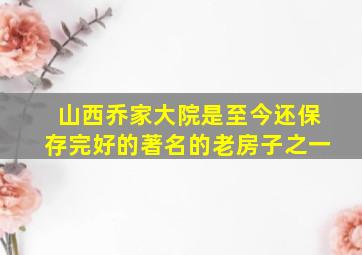 山西乔家大院是至今还保存完好的著名的老房子之一